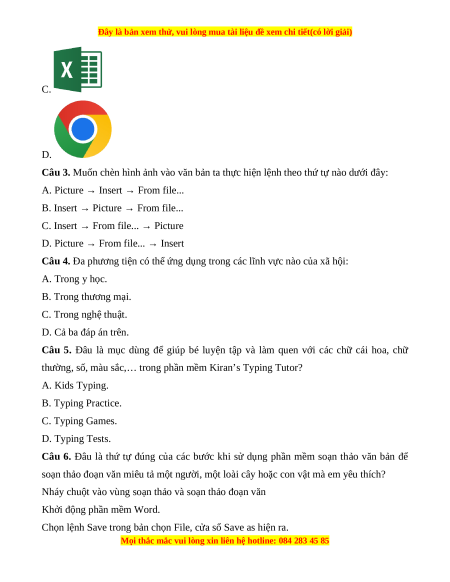 Đây là bản xem thử, vui lòng mua tài liệu để xem chi tiết(có lời giải)

C.

D.

**Câu 3.** Muốn chèn hình ảnh vào văn bản ta thực hiện lệnh theo thứ tự nào dưới đây:

A. Picture → Insert → From file...

B. Insert → Picture → From file...

C. Insert → From file... → Picture

D. Picture → From file... → Insert

**Câu 4.** Đa phương tiện có thể ứng dụng trong các lĩnh vực nào của xã hội:

A. Trong y học.

B. Trong thương mại.

C. Trong nghệ thuật.

D. Cả ba đáp án trên.

**Câu 5.** Đâu là mục dùng để giúp bé luyện tập và làm quen với các chữ cái hoa, chữ thường, số, màu sắc,… trong phần mềm Kiran's Typing Tutor?

A. Kids Typing.

B. Typing Practice.

C. Typing Games.

D. Typing Tests.

**Câu 6.** Đâu là thứ tự đúng của các bước khi sử dụng phần mềm soạn thảo văn bản để soạn thảo đoạn văn miêu tả một người, một loài cây hoặc con vật mà em yêu thích?

Nháy chuột vào vùng soạn thảo và soạn thảo đoạn văn

Khởi động phần mềm Word.

Chọn lệnh Save trong bản chọn File, cửa sổ Save as hiện ra.

Mọi thắc mắc vui lòng xin liên hệ hotline: 084 283 45 85